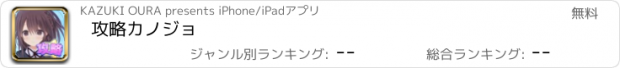 KAZUKI OURA presents iPhone/iPadアプリ

無料

攻略カノジョ

ジャンル別ランキング: --

総合ランキング: --